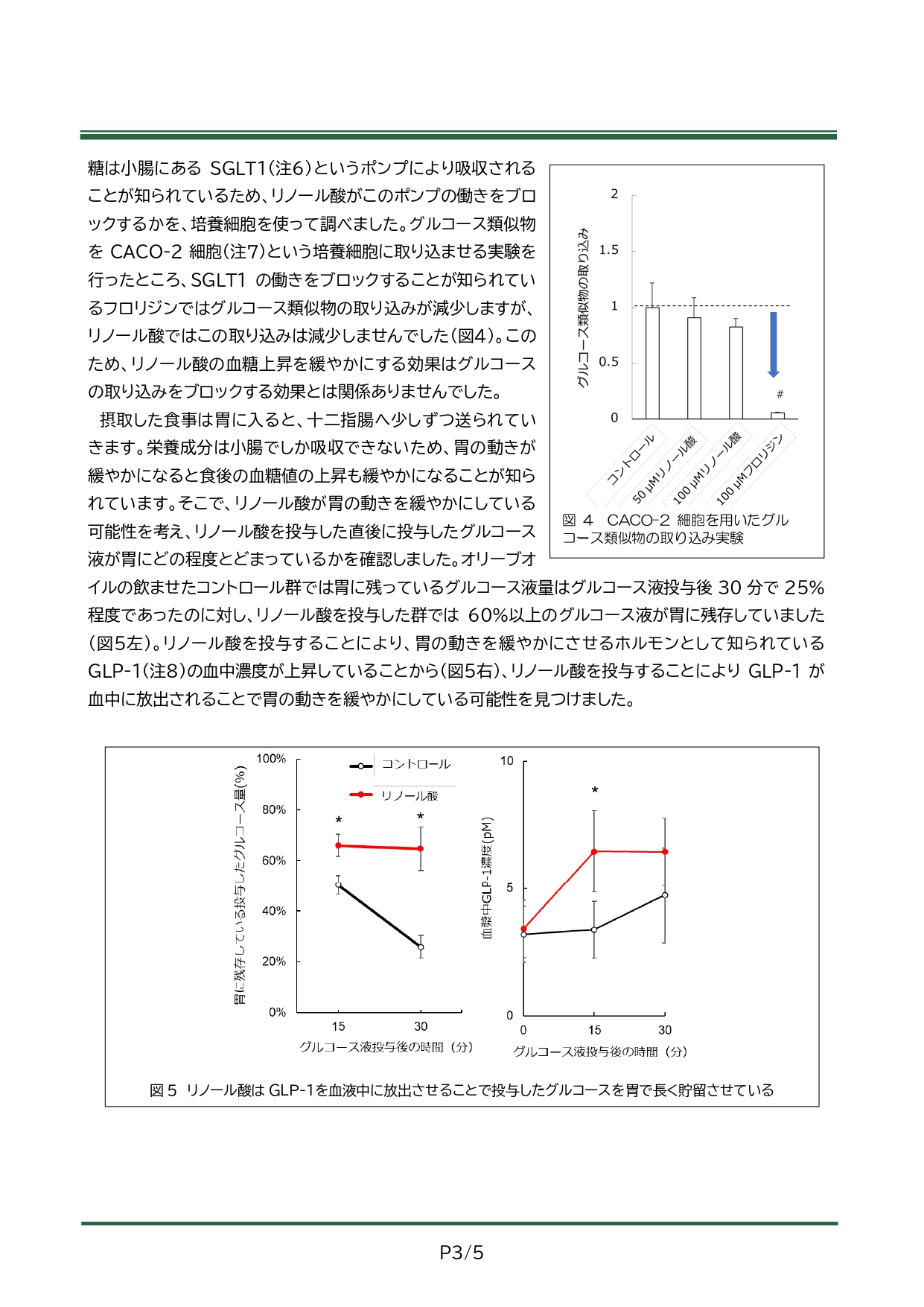 糖は小腸にある SGLT1(注6)というポンプにより吸収されることが知られているため、リノール酸がこのポンプの働きをブロックするかを、培養細胞を使って調べました。グルコース類似物を CACO-2 細胞(注7)という培養細胞に取り込ませる実験を行ったところ、SGLT1 の働きをブロックすることが知られているフロリジンではグルコース類似物の取り込みが減少しますが、リノール酸ではこの取り込みは減少しませんでした(図4)。このため、リノール酸の血糖上昇を緩やかにする効果はグルコースの取り込みをブロックする効果とは関係ありませんでした。

摂取した食事は胃に入ると、十二指腸へ少しずつ送られていきます。栄養成分は小腸でしか吸収できないため、胃の動きが緩やかになると食後の血糖値の上昇も緩やかになることが知られています。そこで、リノール酸が胃の動きを緩やかにしている可能性を考え、リノール酸を投与した直後に投与したグルコース液が胃にどの程度とどまっているかを確認しました。オリーブオイルの飲ませたコントロール群では胃に残っているグルコース液量はグルコース液投与後 30 分で 25%程度であったのに対し、リノール酸を投与した群では 60%以上のグルコース液が胃に残存していました(図5左)。リノール酸を投与することにより、胃の動きを緩やかにさせるホルモンとして知られている GLP-1(注8)の血中濃度が上昇していることから(図5右)、リノール酸を投与することにより GLP-1 が血中に放出されることで胃の動きを緩やかにしている可能性を見つけました。

グルコース類似物の取り込み
2
1.5
1
0.5
0
#
コントロール
50 μMリノール酸
100 μMリノール酸
100 μMフロリジン
図 4 CACO-2 細胞を用いたグルコース類似物の取り込み実験

胃に残存している投与したグルコース量(%)
100%
80%
60%
40%
20%
0%
コントロール
リノール酸
*
*
15
30
グルコース液投与後の時間（分）

血漿中GLP-1濃度(pM)
10
5
0
*
0
15
30
グルコース液投与後の時間（分）

図 5 リノール酸は GLP-1を血液中に放出させることで投与したグルコースを胃で長く貯留させている

P3/5